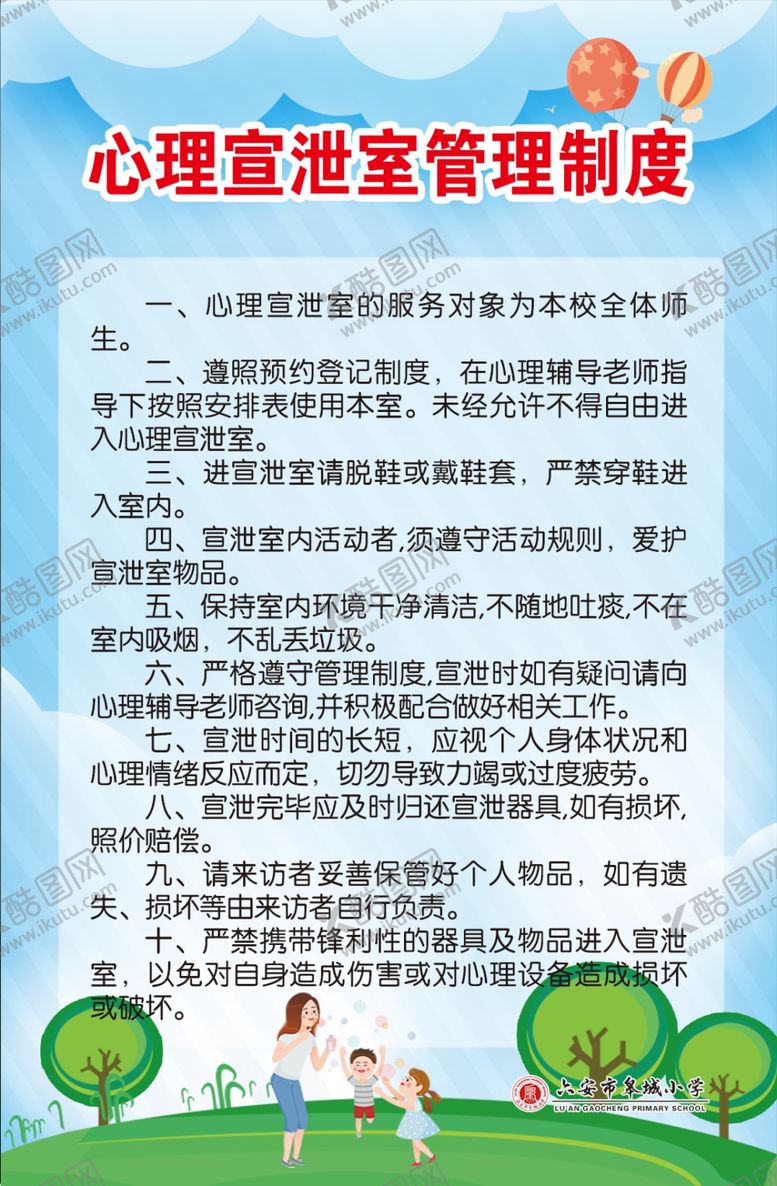 心理宣泄室管理制度

一、心理宣泄室的服务对象为本校全体师生。

二、遵照预约登记制度，在心理辅导老师指导下按照安排表使用本室。未经允许不得自由进入心理宣泄室。

三、进宣泄室请脱鞋或戴鞋套，严禁穿鞋进入室内。

四、宣泄室内活动者,须遵守活动规则，爱护宣泄室物品。

五、保持室内环境干净清洁,不随地吐痰,不在室内吸烟，不乱丢垃圾。

六、严格遵守管理制度,宣泄时如有疑问请向心理辅导老师咨询,并积极配合做好相关工作。

七、宣泄时间的长短，应视个人身体状况和心理情绪反应而定，切勿导致力竭或过度疲劳。

八、宣泄完毕应及时归还宣泄器具,如有损坏,照价赔偿。

九、请来访者妥善保管好个人物品，如有遗失、损坏等由来访者自行负责。

十、严禁携带锋利性的器具及物品进入宣泄室，以免对自身造成伤害或对心理设备造成损坏或破坏。

六安市皋城小学
LU'AN GAOCHENG PRIMARY SCHOOL

酷图网 www.ikutu.com